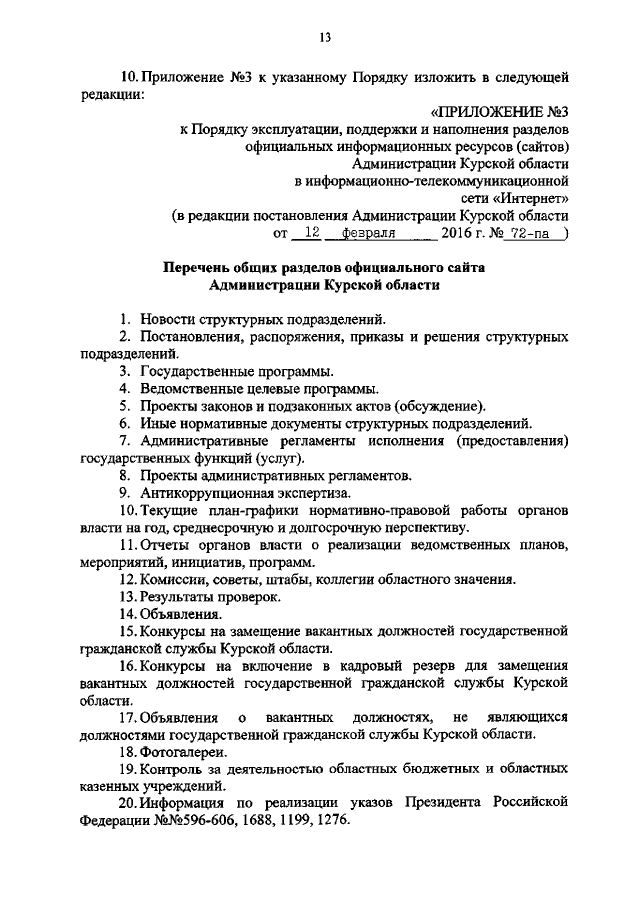 13

10. Приложение №3 к указанному Порядку изложить в следующей редакции:

«ПРИЛОЖЕНИЕ №3
к Порядку эксплуатации, поддержки и наполнения разделов официальных информационных ресурсов (сайтов) Администрации Курской области в информационно-телекоммуникационной сети «Интернет»
(в редакции постановления Администрации Курской области
от 12 февраля 2016 г. № 72-па )

Перечень общих разделов официального сайта Администрации Курской области

1. Новости структурных подразделений.
2. Постановления, распоряжения, приказы и решения структурных подразделений.
3. Государственные программы.
4. Ведомственные целевые программы.
5. Проекты законов и подзаконных актов (обсуждение).
6. Иные нормативные документы структурных подразделений.
7. Административные регламенты исполнения (предоставления) государственных функций (услуг).
8. Проекты административных регламентов.
9. Антикоррупционная экспертиза.
10. Текущие план-графики нормативно-правовой работы органов власти на год, среднесрочную и долгосрочную перспективу.
11. Отчеты органов власти о реализации ведомственных планов, мероприятий, инициатив, программ.
12. Комиссии, советы, штабы, коллегии областного значения.
13. Результаты проверок.
14. Объявления.
15. Конкурсы на замещение вакантных должностей государственной гражданской службы Курской области.
16. Конкурсы на включение в кадровый резерв для замещения вакантных должностей государственной гражданской службы Курской области.
17. Объявления о вакантных должностях, не являющихся должностями государственной гражданской службы Курской области.
18. Фотогалереи.
19. Контроль за деятельностью областных бюджетных и областных казенных учреждений.
20. Информация по реализации указов Президента Российской Федерации №№596-606, 1688, 1199, 1276.